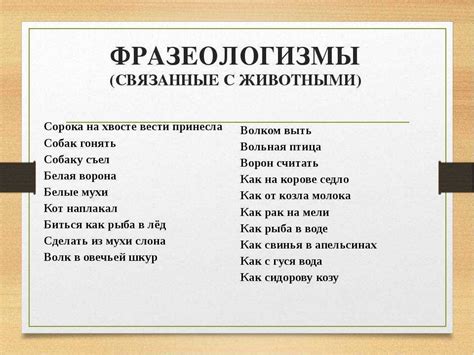 ФРАЗЕОЛОГИЗМЫ
(СВЯЗАННЫЕ С ЖИВОТНЫМИ)

Сорока на хвосте вести принесла
Собак гонять
Собаку съел
Белая ворона
Белые мухи
Кот наплакал
Биться как рыба в лёд
Сделать из мухи слона
Волк в овечьей шкур

Волком выть
Вольная птица
Ворон считать
Как на корове седло
Как от козла молока
Как рак на мели
Как рыба в воде
Как свинья в апельсинах
Как с гуся вода
Как сидорову козу